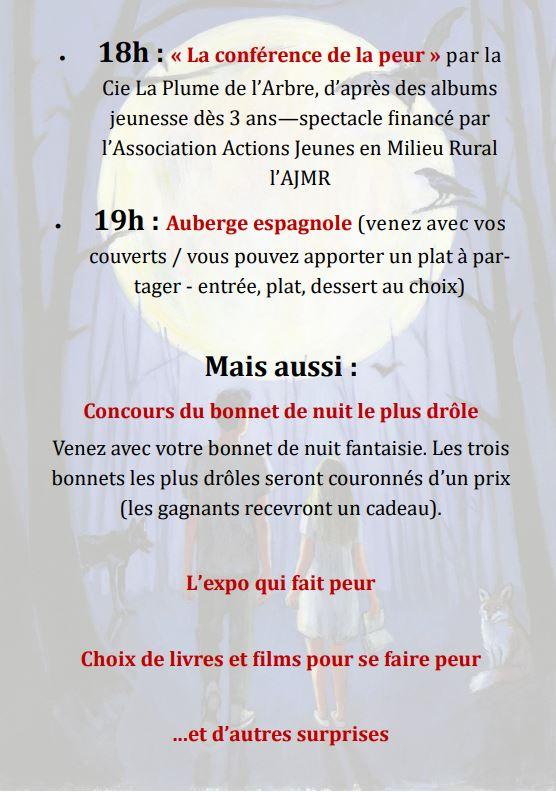 • 18h : « La conférence de la peur » par la Cie La Plume de l'Arbre, d'après des albums jeunesse dès 3 ans—spectacle financé par l'Association Actions Jeunes en Milieu Rural l'AJMR

• 19h : Auberge espagnole (venez avec vos couverts / vous pouvez apporter un plat à partager - entrée, plat, dessert au choix)

Mais aussi :

Concours du bonnet de nuit le plus drôle

Venez avec votre bonnet de nuit fantaisie. Les trois bonnets les plus drôles seront couronnés d'un prix (les gagnants recevront un cadeau).

L'expo qui fait peur

Choix de livres et films pour se faire peur

...et d'autres surprises